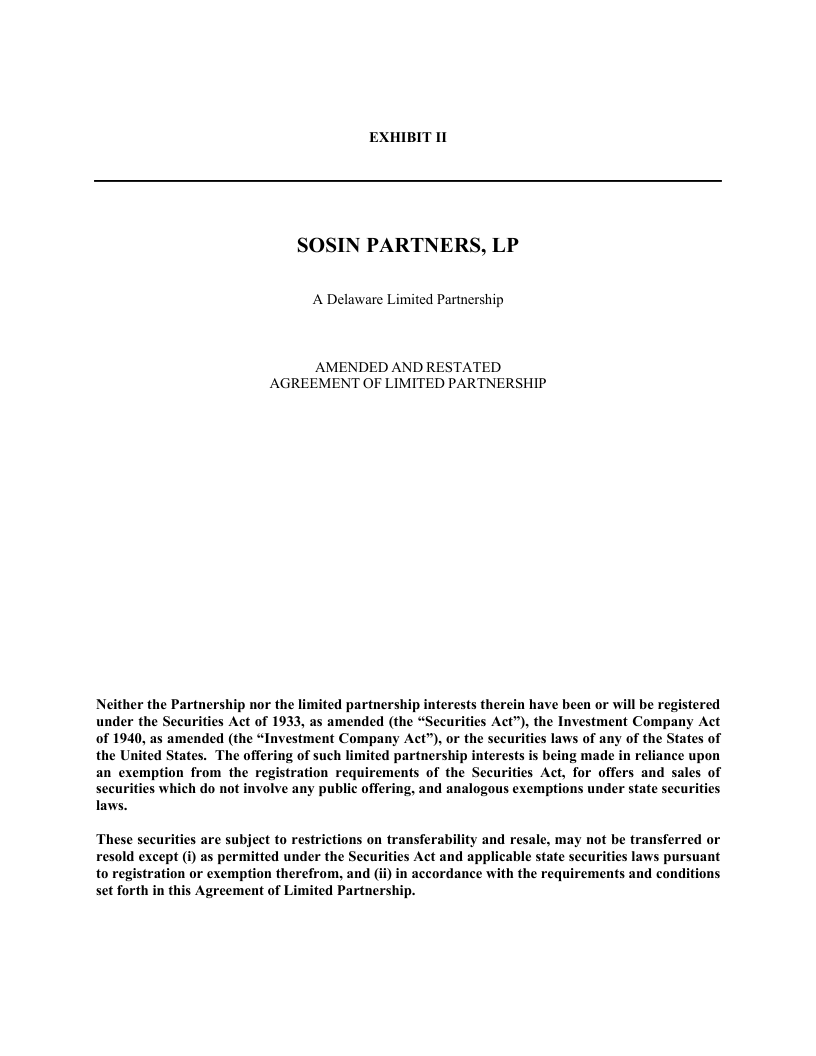 EXHIBIT II

SOSIN PARTNERS, LP

A Delaware Limited Partnership

AMENDED AND RESTATED
AGREEMENT OF LIMITED PARTNERSHIP

Neither the Partnership nor the limited partnership interests therein have been or will be registered under the Securities Act of 1933, as amended (the “Securities Act”), the Investment Company Act of 1940, as amended (the “Investment Company Act”), or the securities laws of any of the States of the United States. The offering of such limited partnership interests is being made in reliance upon an exemption from the registration requirements of the Securities Act, for offers and sales of securities which do not involve any public offering, and analogous exemptions under state securities laws.

These securities are subject to restrictions on transferability and resale, may not be transferred or resold except (i) as permitted under the Securities Act and applicable state securities laws pursuant to registration or exemption therefrom, and (ii) in accordance with the requirements and conditions set forth in this Agreement of Limited Partnership.